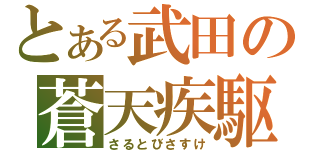 とある武田の
蒼天疾駆
さるとびさすけ